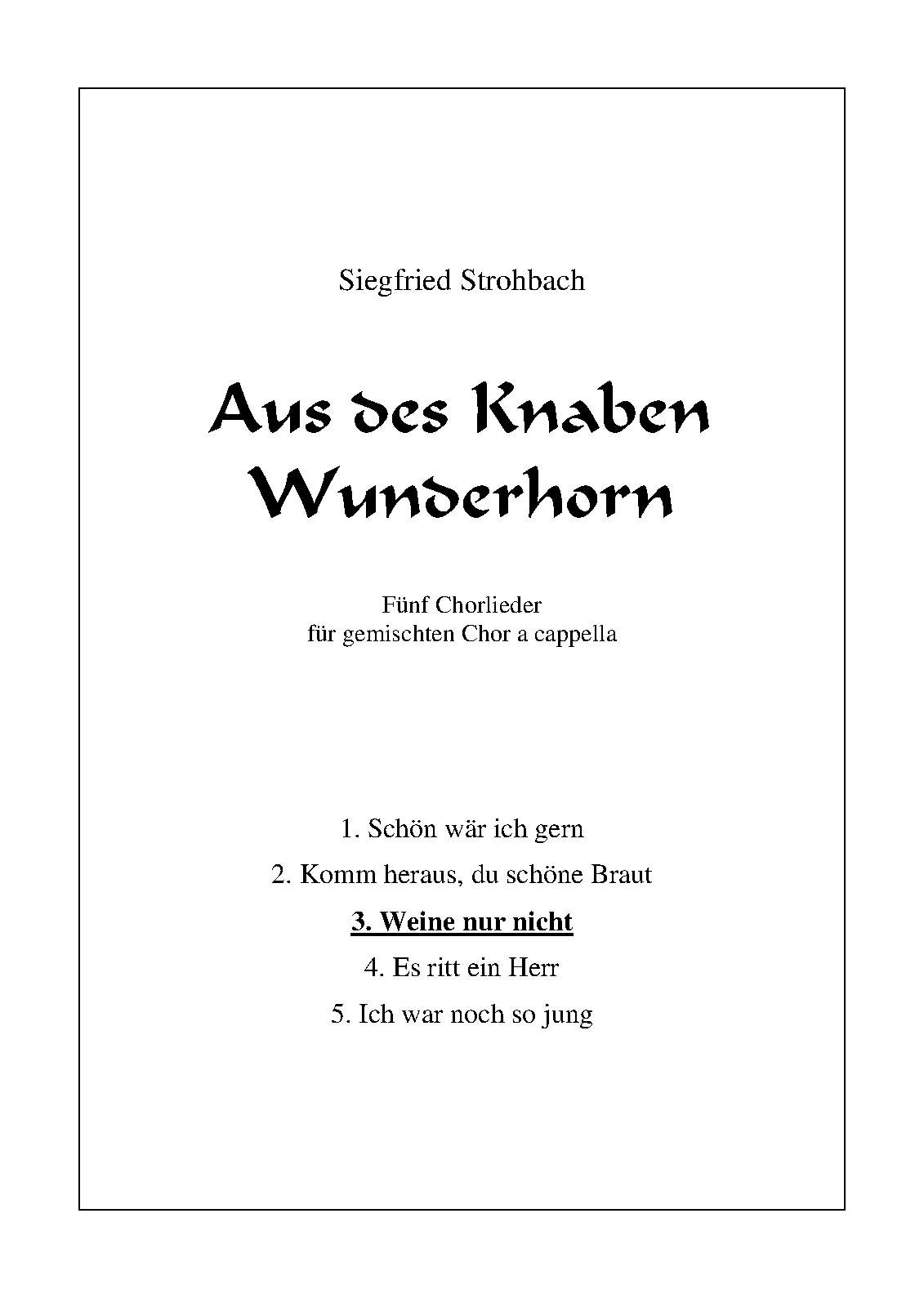 Siegfried Strohbach

Aus des Knaben Wunderhorn

Fünf Chorlieder
für gemischten Chor a cappella

1. Schön wär ich gern

2. Komm heraus, du schöne Braut

3. Weine nur nicht

4. Es ritt ein Herr

5. Ich war noch so jung